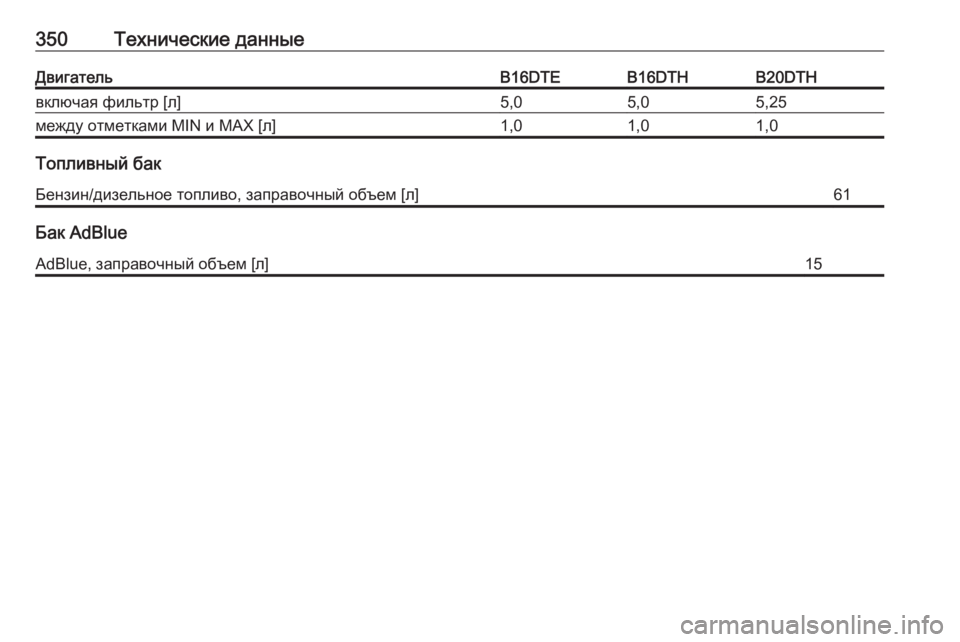 350 Технические данные

| Двигатель | B16DTE | B16DTH | B20DTH |
|---|---|---|---|
| включая фильтр [л] | 5,0 | 5,0 | 5,25 |
| между отметками MIN и MAX [л] | 1,0 | 1,0 | 1,0 |

Топливный бак

Бензин/дизельное топливо, заправочный объем [л] 61

Бак AdBlue

AdBlue, заправочный объем [л] 15

carmanualsonline.info